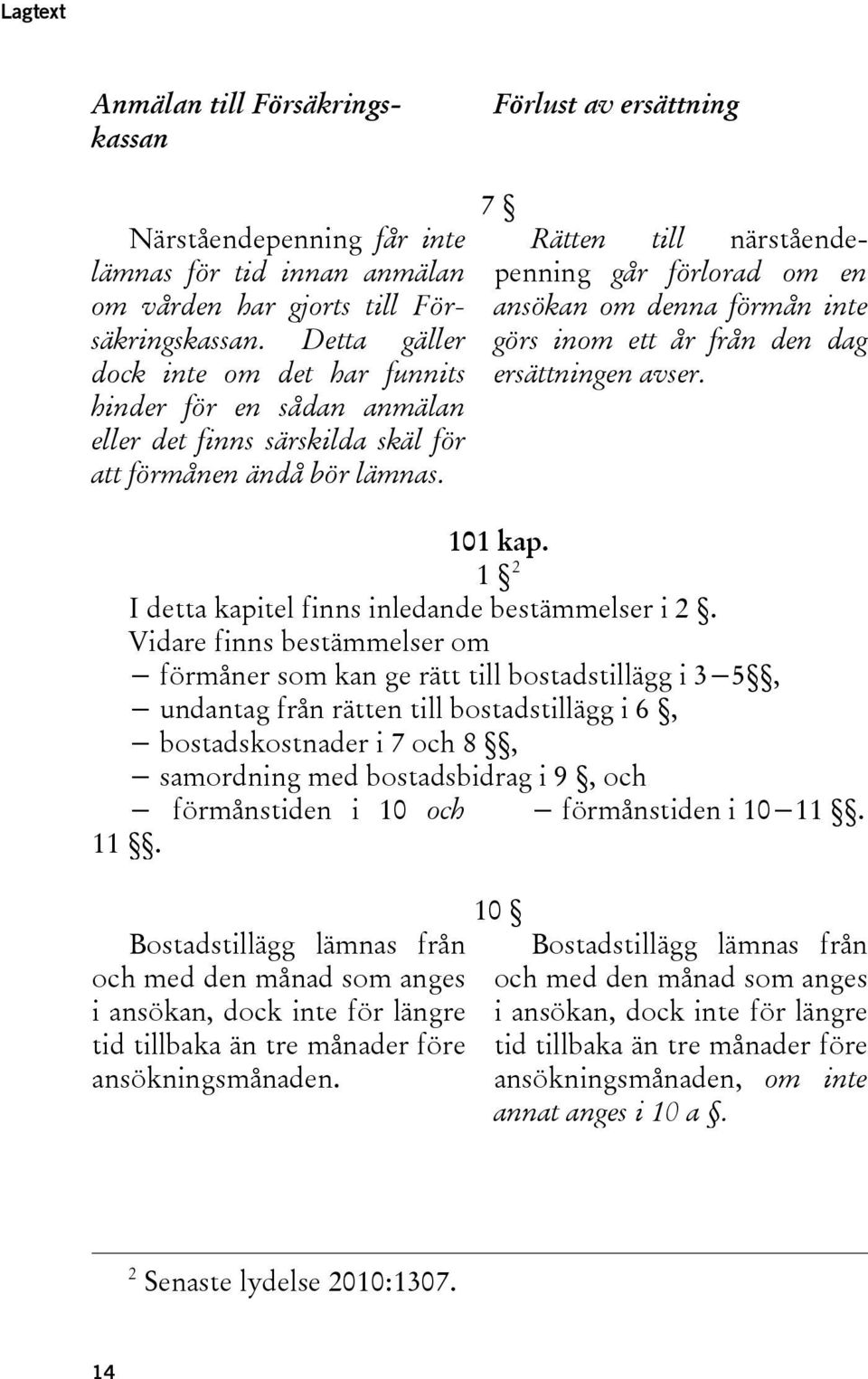 Lagtext

Anmälan till Försäkringskassan

Närståendepenning får inte lämnas för tid innan anmälan om vården har gjorts till Försäkringskassan. Detta gäller dock inte om det har funnits hinder för en sådan anmälan eller det finns särskilda skäl för att förmånen ändå bör lämnas.

Förlust av ersättning

7 §

Rätten till närståendepenning går förlorad om en ansökan om denna förmån inte görs inom ett år från den dag ersättningen avser.

101 kap.

1 §$^2$

I detta kapitel finns inledande bestämmelser i 2 §.

Vidare finns bestämmelser om

– förmåner som kan ge rätt till bostadstillägg i 3–5 §§,

– undantag från rätten till bostadstillägg i 6 §,

– bostadskostnader i 7 och 8 §§,

– samordning med bostadsbidrag i 9 §, och

– förmånstiden i 10 och 11 §§.

– förmånstiden i 10–11 §§.

10 §

Bostadstillägg lämnas från och med den månad som anges i ansökan, dock inte för längre tid tillbaka än tre månader före ansökningsmånaden.

Bostadstillägg lämnas från och med den månad som anges i ansökan, dock inte för längre tid tillbaka än tre månader före ansökningsmånaden, om inte annat anges i 10 a §.

$^2$ Senaste lydelse 2010:1307.

14